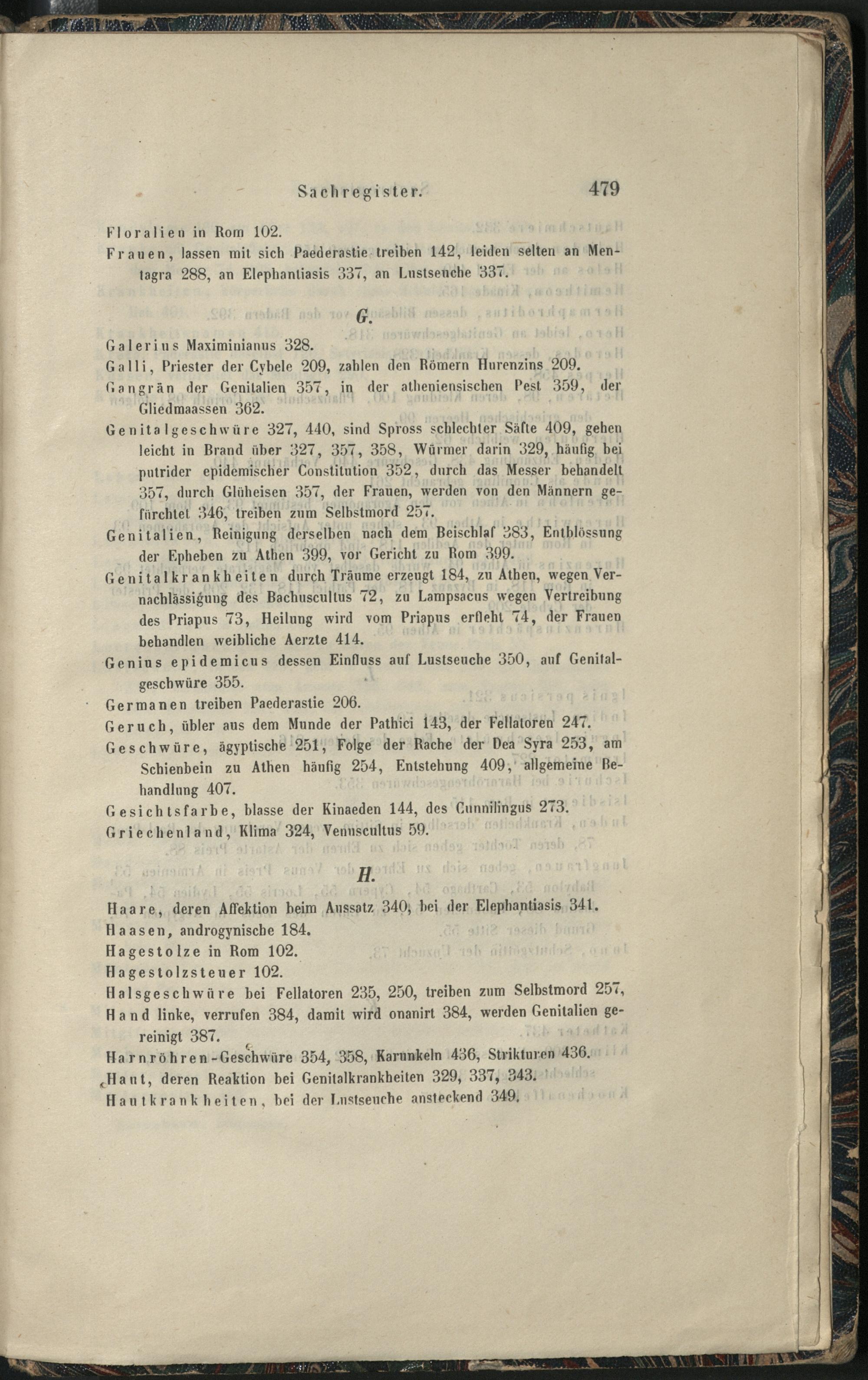 Sachregister. 479

Floralien in Rom 102.

Frauen, lassen mit sich Paederastie treiben 142, leiden selten an Mentagra 288, an Elephantiasis 337, an Lustseuche 337.

G.

Galerius Maximinianus 328.

Galli, Priester der Cybele 209, zahlen den Römern Hurenzins 209.

Gangrän der Genitalien 357, in der atheniensischen Pest 359, der Gliedmaassen 362.

Genitalgeschwüre 327, 440, sind Spross schlechter Säfte 409, gehen leicht in Brand über 327, 357, 358, Würmer darin 329, häufig bei putrider epidemischer Constitution 352, durch das Messer behandelt 357, durch Glüheisen 357, der Frauen, werden von den Männern gefürchtet 346, treiben zum Selbstmord 257.

Genitalien, Reinigung derselben nach dem Beischlaf 383, Entblössung der Epheben zu Athen 399, vor Gericht zu Rom 399.

Genitalkrankheiten durch Träume erzeugt 184, zu Athen, wegen Vernachlässigung des Bachuscultus 72, zu Lampsacus wegen Vertreibung des Priapus 73, Heilung wird vom Priapus erfleht 74, der Frauen behandlen weibliche Aerzte 414.

Genius epidemicus dessen Einfluss auf Lustseuche 350, auf Genitalgeschwüre 355.

Germanen treiben Paederastie 206.

Geruch, übler aus dem Munde der Pathici 143, der Fellatoren 247.

Geschwüre, ägyptische 251, Folge der Rache der Dea Syra 253, am Schienbein zu Athen häufig 254, Entstehung 409, allgemeine Behandlung 407.

Gesichtsfarbe, blasse der Kinaeden 144, des Cunnilingus 273.

Griechenland, Klima 324, Venuscultus 59.

H.

Haare, deren Affektion beim Aussatz 340, bei der Elephantiasis 341.

Haasen, androgynische 184.

Hagestolze in Rom 102.

Hagestolzsteuer 102.

Halsgeschwüre bei Fellatoren 235, 250, treiben zum Selbstmord 257,

Hand linke, verrufen 384, damit wird onanirt 384, werden Genitalien gereinigt 387.

Harnröhren-Geschwüre 354, 358, Karunkeln 436, Strikturen 436.

Haut, deren Reaktion bei Genitalkrankheiten 329, 337, 343.

Hautkrankheiten, bei der Lustseuche ansteckend 349.